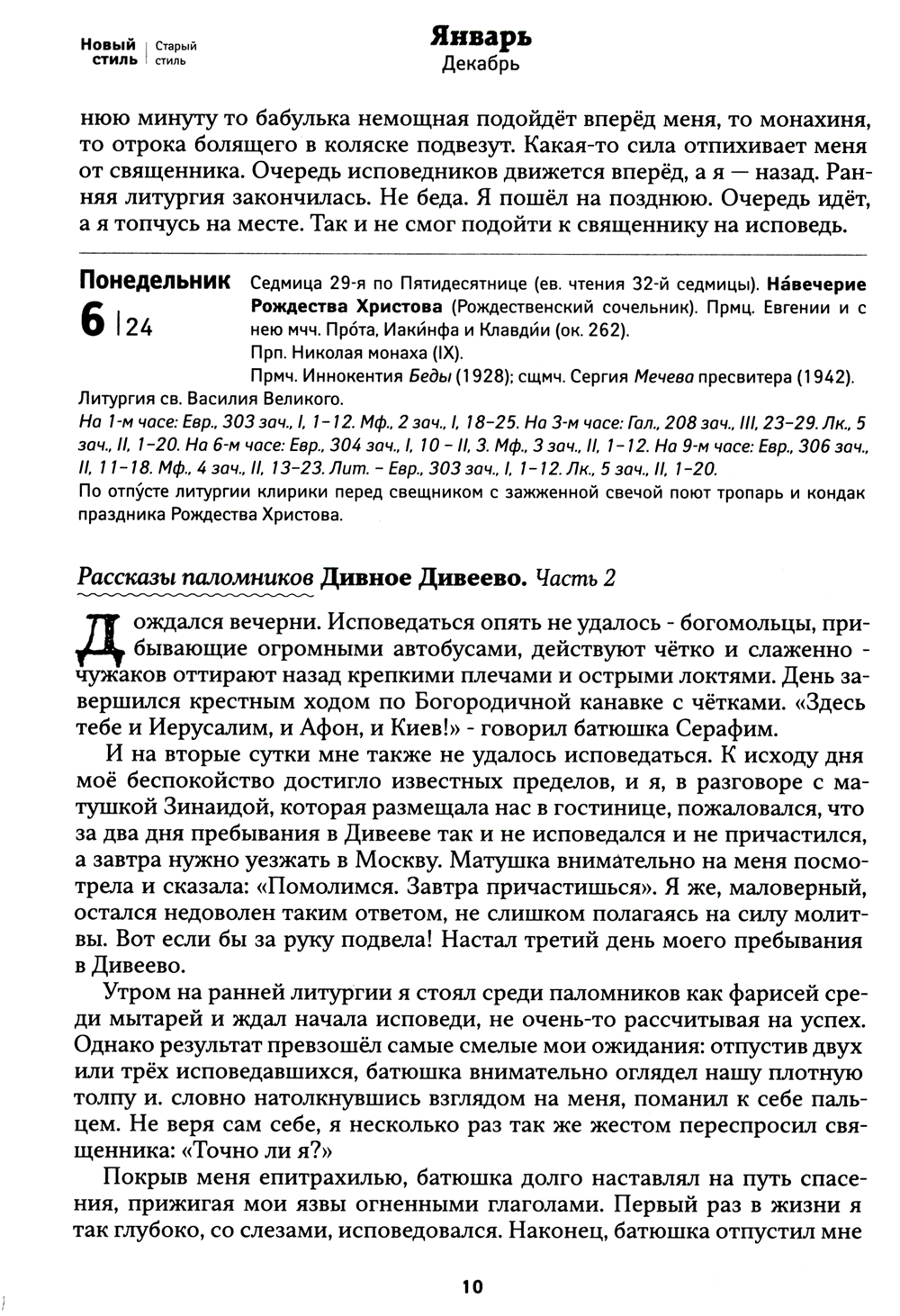 Новый стиль | Старый стиль

Январь
Декабрь

нюю минуту то бабулька немощная подойдёт вперёд меня, то монахиня, то отрока болящего в коляске подвезут. Какая-то сила отпихивает меня от священника. Очередь исповедников движется вперёд, а я — назад. Ранняя литургия закончилась. Не беда. Я пошёл на позднюю. Очередь идёт, а я топчусь на месте. Так и не смог подойти к священнику на исповедь.

Понедельник
6 | 24

Седмица 29-я по Пятидесятнице (ев. чтения 32-й седмицы). На́вечерие Рождества Христова (Рождественский сочельник). Прмц. Евгении и с нею мчч. Про́та, Иаки́нфа и Клавди́и (ок. 262).
Прп. Николая монаха (IX).
Прмч. Иннокентия Беды (1928); сщмч. Сергия Мечева пресвитера (1942).
Литургия св. Василия Великого.
На 1-м часе: Евр., 303 зач., I, 1-12. Мф., 2 зач., I, 18-25. На 3-м часе: Гал., 208 зач., III, 23-29. Лк., 5 зач., II, 1-20. На 6-м часе: Евр., 304 зач., I, 10 - II, 3. Мф., 3 зач., II, 1-12. На 9-м часе: Евр., 306 зач., II, 11-18. Мф., 4 зач., II, 13-23. Лит. - Евр., 303 зач., I, 1-12. Лк., 5 зач., II, 1-20.
По отпу́сте литургии клирики перед свещником с зажженной свечой поют тропарь и кондак праздника Рождества Христова.

Рассказы паломников Дивное Дивеево. Часть 2

Дождался вечерни. Исповедаться опять не удалось - богомольцы, прибывающие огромными автобусами, действуют чётко и слаженно - чужаков оттирают назад крепкими плечами и острыми локтями. День завершился крестным ходом по Богородичной канавке с чётками. «Здесь тебе и Иерусалим, и Афон, и Киев!» - говорил батюшка Серафим.

И на вторые сутки мне также не удалось исповедаться. К исходу дня моё беспокойство достигло известных пределов, и я, в разговоре с матушкой Зинаидой, которая размещала нас в гостинице, пожаловался, что за два дня пребывания в Дивееве так и не исповедался и не причастился, а завтра нужно уезжать в Москву. Матушка внимательно на меня посмотрела и сказала: «Помолимся. Завтра причастишься». Я же, маловерный, остался недоволен таким ответом, не слишком полагаясь на силу молитвы. Вот если бы за руку подвела! Настал третий день моего пребывания в Дивеево.

Утром на ранней литургии я стоял среди паломников как фарисей среди мытарей и ждал начала исповеди, не очень-то рассчитывая на успех. Однако результат превзошёл самые смелые мои ожидания: отпустив двух или трёх исповедавшихся, батюшка внимательно оглядел нашу плотную толпу и. словно натолкнувшись взглядом на меня, поманил к себе пальцем. Не веря сам себе, я несколько раз так же жестом переспросил священника: «Точно ли я?»

Покрыв меня епитрахилью, батюшка долго наставлял на путь спасения, прижигая мои язвы огненными глаголами. Первый раз в жизни я так глубоко, со слезами, исповедовался. Наконец, батюшка отпустил мне

10